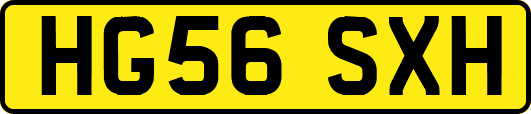 HG56 SXH